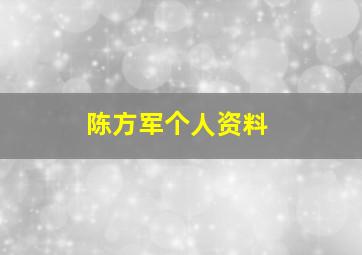 陈方军个人资料